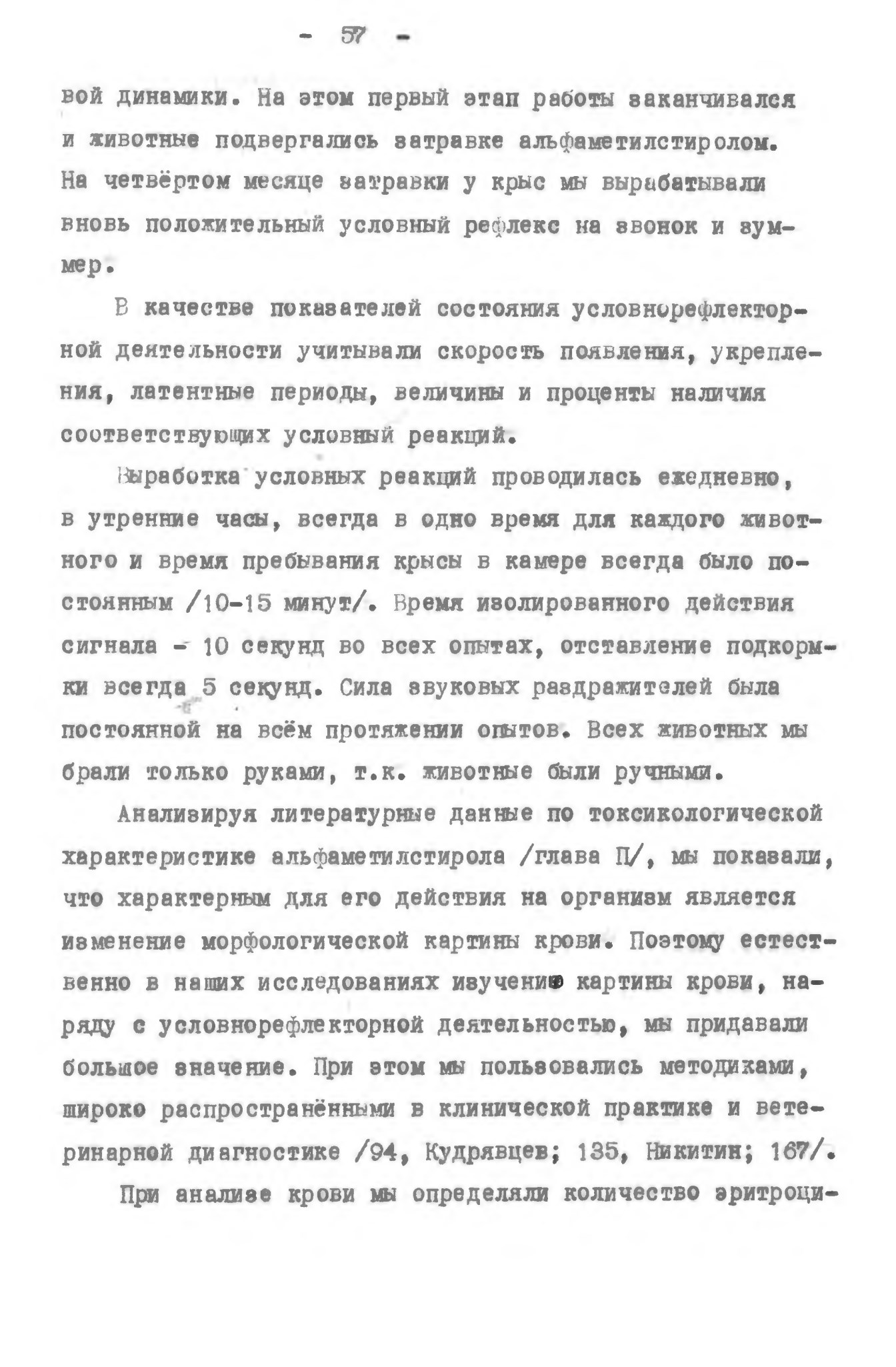 - 57 -

вой динамики. На этом первый этап работы заканчивался и животные подвергались затравке альфаметилстиролом. На четвёртом месяце затравки у крыс мы вырабатывали вновь положительный условный рефлекс на звонок и зуммер.

В качестве показателей состояния условнорефлекторной деятельности учитывали скорость появления, укрепления, латентные периоды, величины и проценты наличия соответствующих условный реакций.

Выработка условных реакций проводилась ежедневно, в утренние часы, всегда в одно время для каждого животного и время пребывания крысы в камере всегда было постоянным /10-15 минут/. Время изолированного действия сигнала - 10 секунд во всех опытах, отставление подкормки всегда 5 секунд. Сила звуковых раздражителей была постоянной на всём протяжении опытов. Всех животных мы брали только руками, т.к. животные были ручными.

Анализируя литературные данные по токсикологической характеристике альфаметилстирола /глава П/, мы показали, что характерным для его действия на организм является изменение морфологической картины крови. Поэтому естественно в наших исследованиях изучению картины крови, наряду с условнорефлекторной деятельностью, мы придавали большое значение. При этом мы пользовались методиками, широко распространёнными в клинической практике и ветеринарной диагностике /94, Кудрявцев; 135, Никитин; 167/.

При анализе крови мы определяли количество эритроци-